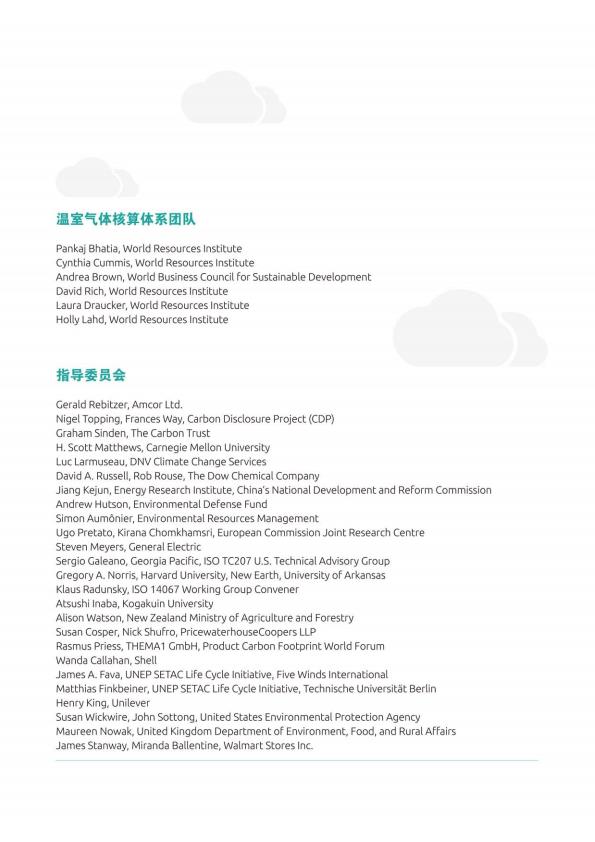 温室气体核算体系团队

Pankaj Bhatia, World Resources Institute
Cynthia Cummis, World Resources Institute
Andrea Brown, World Business Council for Sustainable Development
David Rich, World Resources Institute
Laura Draucker, World Resources Institute
Holly Lahd, World Resources Institute

指导委员会

Gerald Rebitzer, Amcor Ltd.
Nigel Topping, Frances Way, Carbon Disclosure Project (CDP)
Graham Sinden, The Carbon Trust
H. Scott Matthews, Carnegie Mellon University
Luc Larmuseau, DNV Climate Change Services
David A. Russell, Rob Rouse, The Dow Chemical Company
Jiang Kejun, Energy Research Institute, China's National Development and Reform Commission
Andrew Hutson, Environmental Defense Fund
Simon Aumônier, Environmental Resources Management
Ugo Pretato, Kirana Chomkhamsri, European Commission Joint Research Centre
Steven Meyers, General Electric
Sergio Galeano, Georgia Pacific, ISO TC207 U.S. Technical Advisory Group
Gregory A. Norris, Harvard University, New Earth, University of Arkansas
Klaus Radunsky, ISO 14067 Working Group Convener
Atsushi Inaba, Kogakuin University
Alison Watson, New Zealand Ministry of Agriculture and Forestry
Susan Cosper, Nick Shufro, PricewaterhouseCoopers LLP
Rasmus Priess, THEMA1 GmbH, Product Carbon Footprint World Forum
Wanda Callahan, Shell
James A. Fava, UNEP SETAC Life Cycle Initiative, Five Winds International
Matthias Finkbeiner, UNEP SETAC Life Cycle Initiative, Technische Universität Berlin
Henry King, Unilever
Susan Wickwire, John Sottong, United States Environmental Protection Agency
Maureen Nowak, United Kingdom Department of Environment, Food, and Rural Affairs
James Stanway, Miranda Ballentine, Walmart Stores Inc.